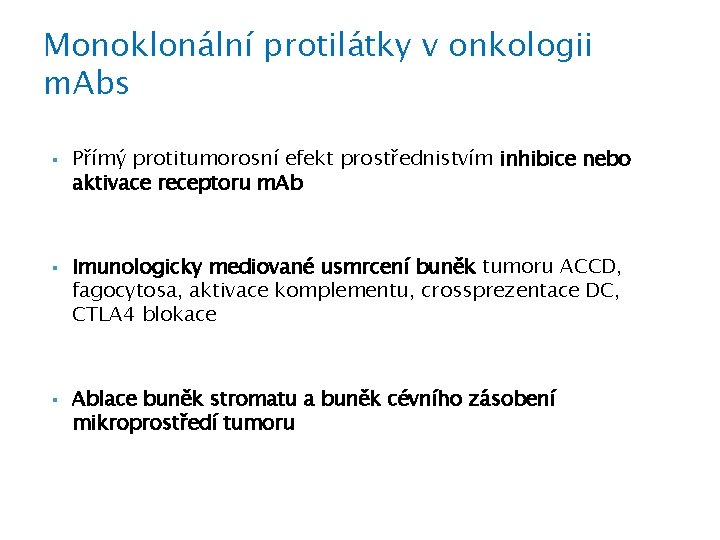 Monoklonální protilátky v onkologii mAbs

▪ Přímý protitumorosní efekt prostřednistvím inhibice nebo aktivace receptoru mAb

▪ Imunologicky mediované usmrcení buněk tumoru ACCD, fagocytosa, aktivace komplementu, crossprezentace DC, CTLA4 blokace

▪ Ablace buněk stromatu a buněk cévního zásobení mikroprostředí tumoru